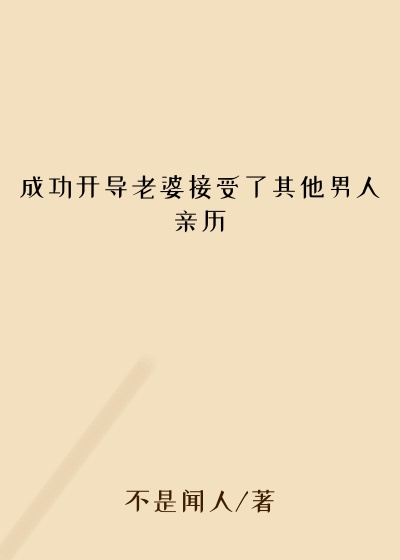 成功开导老婆接受了其他男人亲历

不是闻人/著